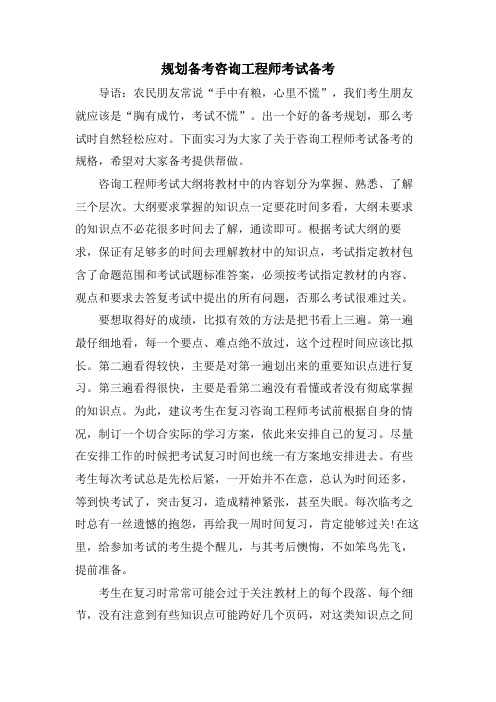 规划备考咨询工程师考试备考

导语：农民朋友常说“手中有粮，心里不慌”，我们考生朋友就应该是“胸有成竹，考试不慌”。出一个好的备考规划，那么考试时自然轻松应对。下面实习为大家了关于咨询工程师考试备考的规格，希望对大家备考提供帮做。

咨询工程师考试大纲将教材中的内容划分为掌握、熟悉、了解三个层次。大纲要求掌握的知识点一定要花时间多看，大纲未要求的知识点不必花很多时间去了解，通读即可。根据考试大纲的要求，保证有足够多的时间去理解教材中的知识点，考试指定教材包含了命题范围和考试试题标准答案，必须按考试指定教材的内容、观点和要求去答复考试中提出的所有问题，否那么考试很难过关。

要想取得好的成绩，比拟有效的方法是把书看上三遍。第一遍最仔细地看，每一个要点、难点绝不放过，这个过程时间应该比拟长。第二遍看得较快，主要是对第一遍划出来的重要知识点进行复习。第三遍看得很快，主要是看第二遍没有看懂或者没有彻底掌握的知识点。为此，建议考生在复习咨询工程师考试前根据自身的情况，制订一个切合实际的学习方案，依此来安排自己的复习。尽量在安排工作的时候把考试复习时间也统一有方案地安排进去。有些考生每次考试总是先松后紧，一开始并不在意，总认为时间还多，等到快考试了，突击复习，造成精神紧张，甚至失眠。每次临考之时总有一丝遗憾的抱怨，再给我一周时间复习，肯定能够过关!在这里，给参加考试的考生提个醒儿，与其考后懊悔，不如笨鸟先飞，提前准备。

考生在复习时常常可能会过于关注教材上的每个段落、每个细节，没有注意到有些知识点可能跨好几个页码，对这类知识点之间